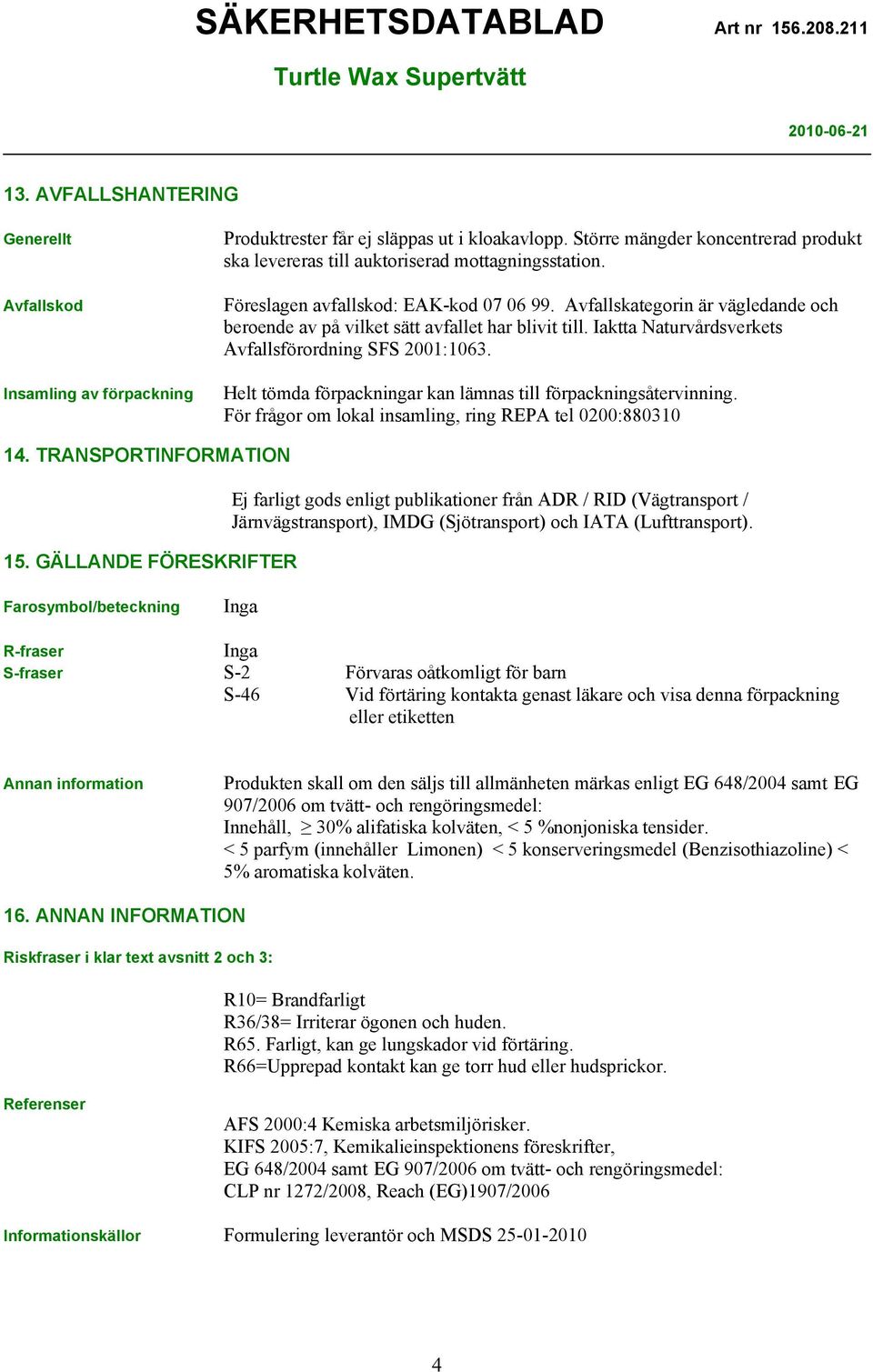 SÄKERHETSDATABLAD Art nr 156.208.211

Turtle Wax Supertvätt

2010-06-21

13. AVFALLSHANTERING

Generellt

Produktrester får ej släppas ut i kloakavlopp. Större mängder koncentrerad produkt ska levereras till auktoriserad mottagningsstation.

Avfallskod

Föreslagen avfallskod: EAK-kod 07 06 99. Avfallskategorin är vägledande och beroende av på vilket sätt avfallet har blivit till. Iaktta Naturvårdsverkets Avfallsförordning SFS 2001:1063.

Insamling av förpackning

Helt tömda förpackningar kan lämnas till förpackningsåtervinning. För frågor om lokal insamling, ring REPA tel 0200:880310

14. TRANSPORTINFORMATION

Ej farligt gods enligt publikationer från ADR / RID (Vägtransport / Järnvägstransport), IMDG (Sjötransport) och IATA (Lufttransport).

15. GÄLLANDE FÖRESKRIFTER

Farosymbol/beteckning Inga

R-fraser Inga
S-fraser S-2 Förvaras oåtkomligt för barn
S-46 Vid förtäring kontakta genast läkare och visa denna förpackning eller etiketten

Annan information

Produkten skall om den säljs till allmänheten märkas enligt EG 648/2004 samt EG 907/2006 om tvätt- och rengöringsmedel:
Innehåll, $\geq$ 30% alifatiska kolväten, < 5 %nonjoniska tensider.
< 5 parfym (innehåller Limonen) < 5 konserveringsmedel (Benzisothiazoline) < 5% aromatiska kolväten.

16. ANNAN INFORMATION

Riskfraser i klar text avsnitt 2 och 3:

R10= Brandfarligt
R36/38= Irriterar ögonen och huden.
R65. Farligt, kan ge lungskador vid förtäring.
R66=Upprepad kontakt kan ge torr hud eller hudsprickor.

Referenser

AFS 2000:4 Kemiska arbetsmiljörisker.
KIFS 2005:7, Kemikalieinspektionens föreskrifter,
EG 648/2004 samt EG 907/2006 om tvätt- och rengöringsmedel:
CLP nr 1272/2008, Reach (EG)1907/2006

Informationskällor

Formulering leverantör och MSDS 25-01-2010

4